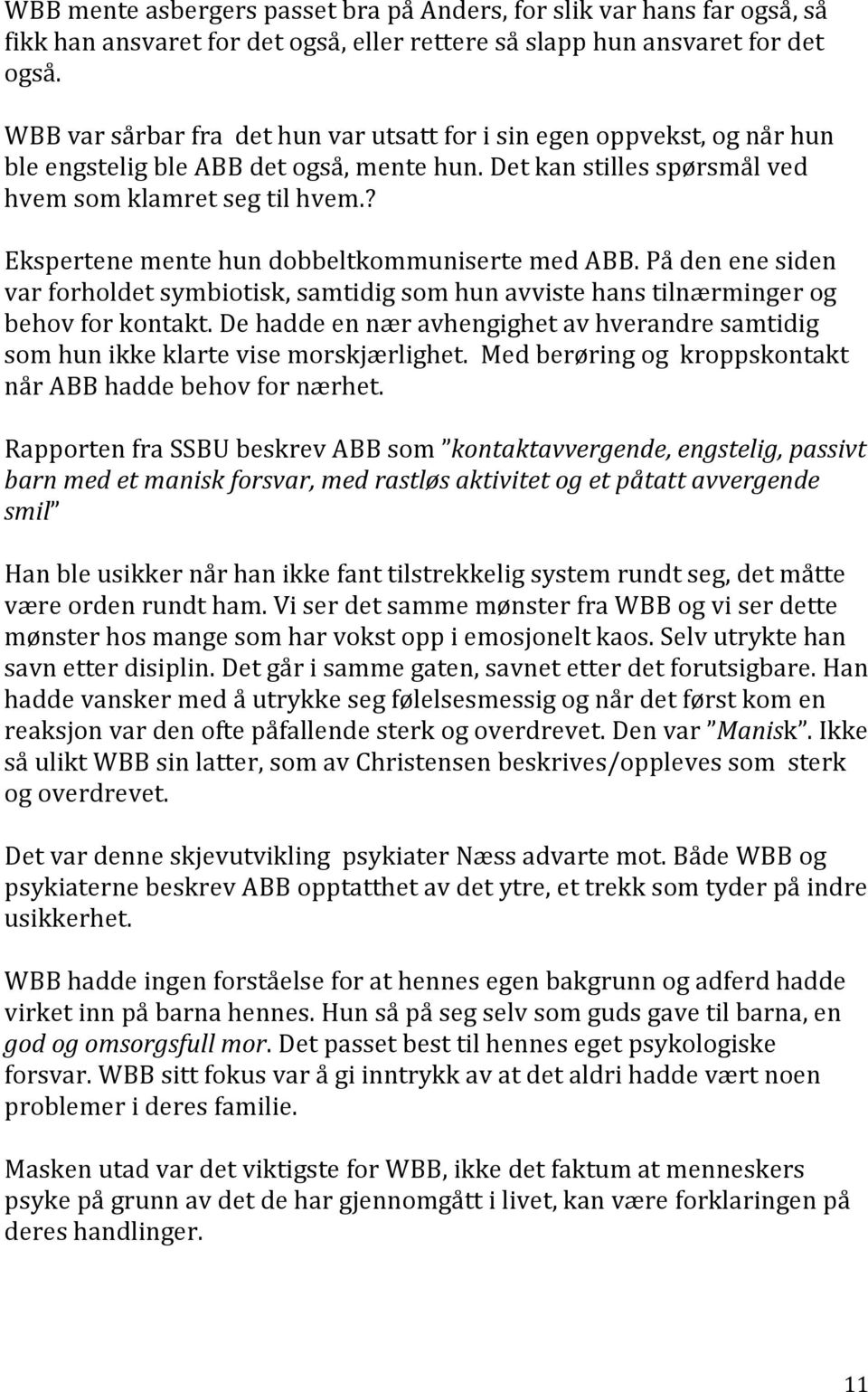 WBB mente asbergers passet bra på Anders, for slik var hans far også, så fikk han ansvaret for det også, eller rettere så slapp hun ansvaret for det også.

WBB var sårbar fra det hun var utsatt for i sin egen oppvekst, og når hun ble engstelig ble ABB det også, mente hun. Det kan stilles spørsmål ved hvem som klamret seg til hvem.?

Ekspertene mente hun dobbeltkommuniserte med ABB. På den ene siden var forholdet symbiotisk, samtidig som hun avviste hans tilnærminger og behov for kontakt. De hadde en nær avhengighet av hverandre samtidig som hun ikke klarte vise morskjærlighet. Med berøring og kroppskontakt når ABB hadde behov for nærhet.

Rapporten fra SSBU beskrev ABB som "kontaktavvergende, engstelig, passivt barn med et manisk forsvar, med rastløs aktivitet og et påtatt avvergende smil"

Han ble usikker når han ikke fant tilstrekkelig system rundt seg, det måtte være orden rundt ham. Vi ser det samme mønster fra WBB og vi ser dette mønster hos mange som har vokst opp i emosjonelt kaos. Selv utrykte han savn etter disiplin. Det går i samme gaten, savnet etter det forutsigbare. Han hadde vansker med å utrykke seg følelsesmessig og når det først kom en reaksjon var den ofte påfallende sterk og overdrevet. Den var "Manisk". Ikke så ulikt WBB sin latter, som av Christensen beskrives/oppleves som sterk og overdrevet.

Det var denne skjevutvikling psykiater Næss advarte mot. Både WBB og psykiaterne beskrev ABB opptatthet av det ytre, et trekk som tyder på indre usikkerhet.

WBB hadde ingen forståelse for at hennes egen bakgrunn og adferd hadde virket inn på barna hennes. Hun så på seg selv som guds gave til barna, en god og omsorgsfull mor. Det passet best til hennes eget psykologiske forsvar. WBB sitt fokus var å gi inntrykk av at det aldri hadde vært noen problemer i deres familie.

Masken utad var det viktigste for WBB, ikke det faktum at menneskers psyke på grunn av det de har gjennomgått i livet, kan være forklaringen på deres handlinger.

11